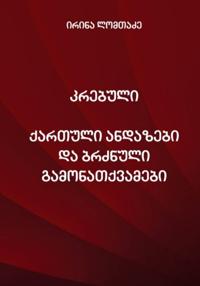 ირინა ლომთაძე

კრებული

ქართული ანდაზები და ბრძნული გამონათქვამები